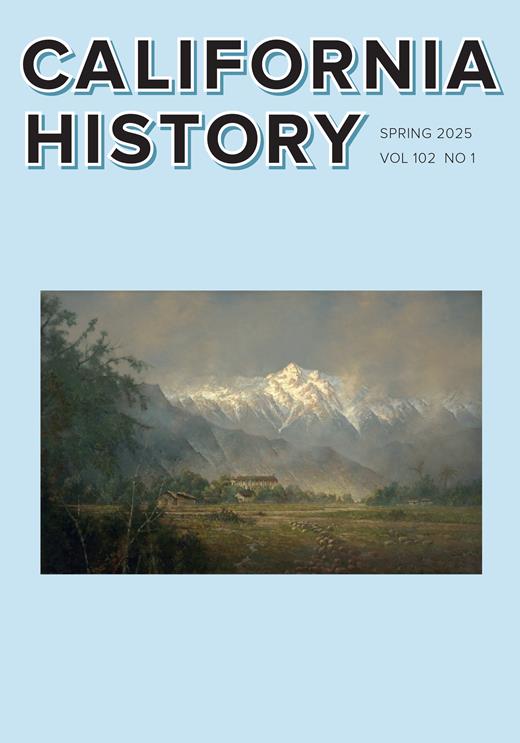 CALIFORNIA HISTORY

SPRING 2025
VOL 102 NO 1